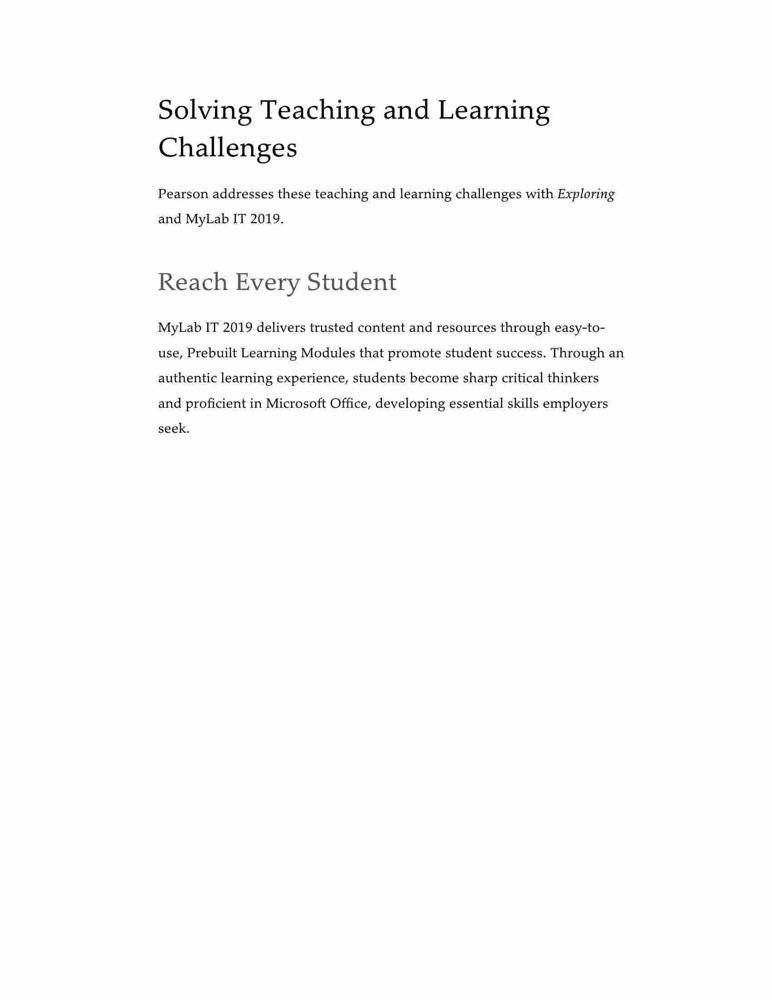 Solving Teaching and Learning Challenges

Pearson addresses these teaching and learning challenges with Exploring and MyLab IT 2019.

Reach Every Student

MyLab IT 2019 delivers trusted content and resources through easy-to-use, Prebuilt Learning Modules that promote student success. Through an authentic learning experience, students become sharp critical thinkers and proficient in Microsoft Office, developing essential skills employers seek.